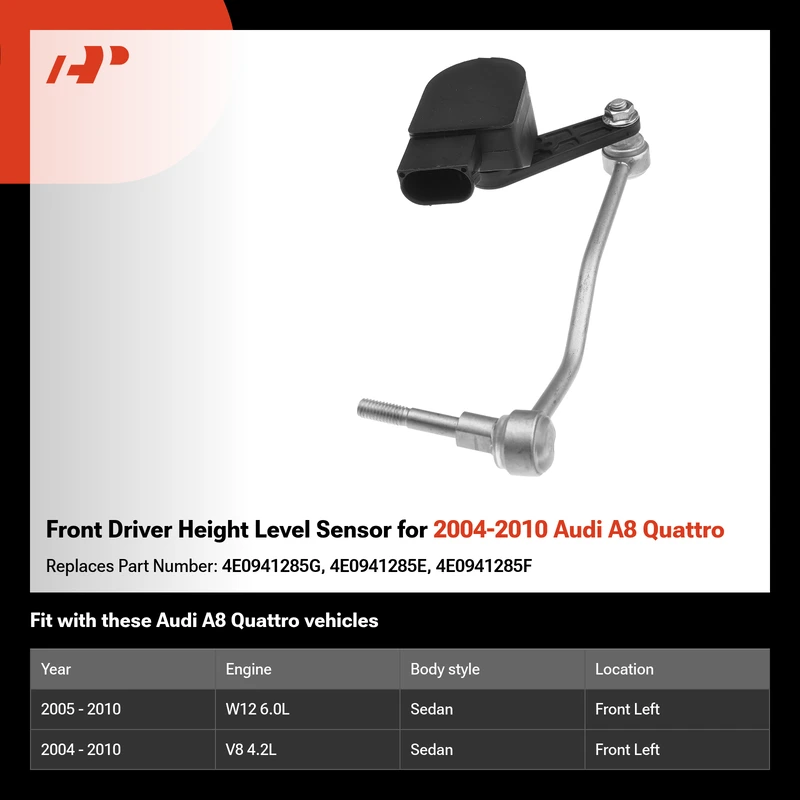 Front Driver Height Level Sensor for 2004-2010 Audi A8 Quattro

Replaces Part Number: 4E0941285G, 4E0941285E, 4E0941285F

Fit with these Audi A8 Quattro vehicles

| Year | Engine | Body style | Location |
|---|---|---|---|
| 2005 - 2010 | W12 6.0L | Sedan | Front Left |
| 2004 - 2010 | V8 4.2L | Sedan | Front Left |